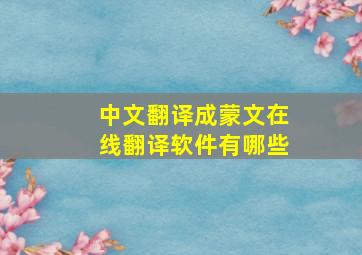 中文翻译成蒙文在线翻译软件有哪些